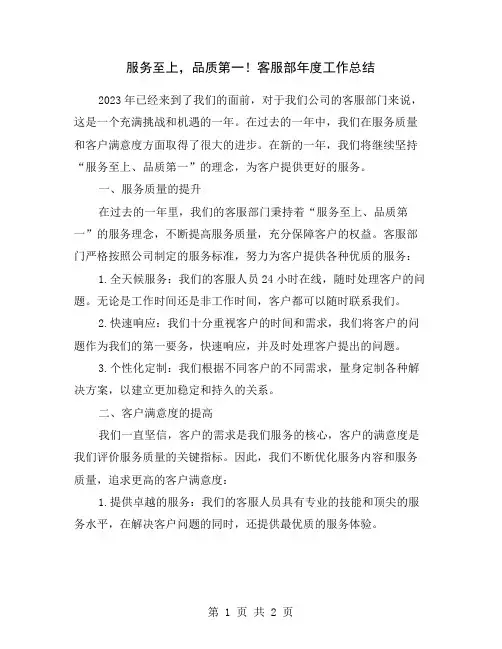 服务至上，品质第一！客服部年度工作总结

2023年已经来到了我们的面前，对于我们公司的客服部门来说，这是一个充满挑战和机遇的一年。在过去的一年中，我们在服务质量和客户满意度方面取得了很大的进步。在新的一年，我们将继续坚持“服务至上、品质第一”的理念，为客户提供更好的服务。

一、服务质量的提升

在过去的一年里，我们的客服部门秉持着“服务至上、品质第一”的服务理念，不断提高服务质量，充分保障客户的权益。客服部门严格按照公司制定的服务标准，努力为客户提供各种优质的服务：

1.全天候服务：我们的客服人员24小时在线，随时处理客户的问题。无论是工作时间还是非工作时间，客户都可以随时联系我们。

2.快速响应：我们十分重视客户的时间和需求，我们将客户的问题作为我们的第一要务，快速响应，并及时处理客户提出的问题。

3.个性化定制：我们根据不同客户的不同需求，量身定制各种解决方案，以建立更加稳定和持久的关系。

二、客户满意度的提高

我们一直坚信，客户的需求是我们服务的核心，客户的满意度是我们评价服务质量的关键指标。因此，我们不断优化服务内容和服务质量，追求更高的客户满意度：

1.提供卓越的服务：我们的客服人员具有专业的技能和顶尖的服务水平，在解决客户问题的同时，还提供最优质的服务体验。

第 1 页 共 2 页